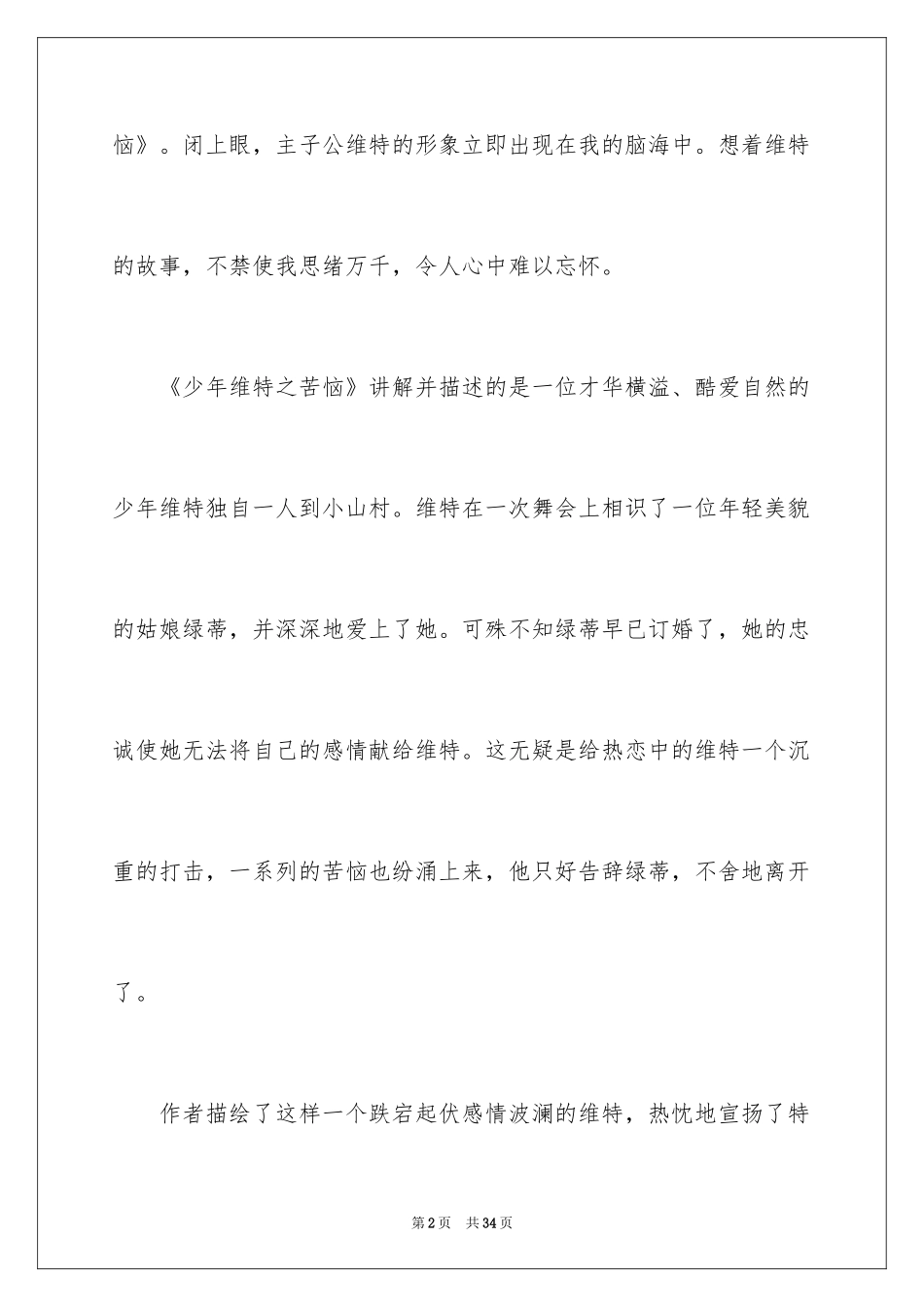 恼》。闭上眼，主子公维特的形象立即出现在我的脑海中。想着维特的故事，不禁使我思绪万千，令人心中难以忘怀。

《少年维特之苦恼》讲解并描述的是一位才华横溢、酷爱自然的少年维特独自一人到小山村。维特在一次舞会上相识了一位年轻美貌的姑娘绿蒂，并深深地爱上了她。可殊不知绿蒂早已订婚了，她的忠诚使她无法将自己的感情献给维特。这无疑是给热恋中的维特一个沉重的打击，一系列的苦恼也纷涌上来，他只好告辞绿蒂，不舍地离开了。

作者描绘了这样一个跌宕起伏感情波澜的维特，热忱地宣扬了特

第2页 共34页